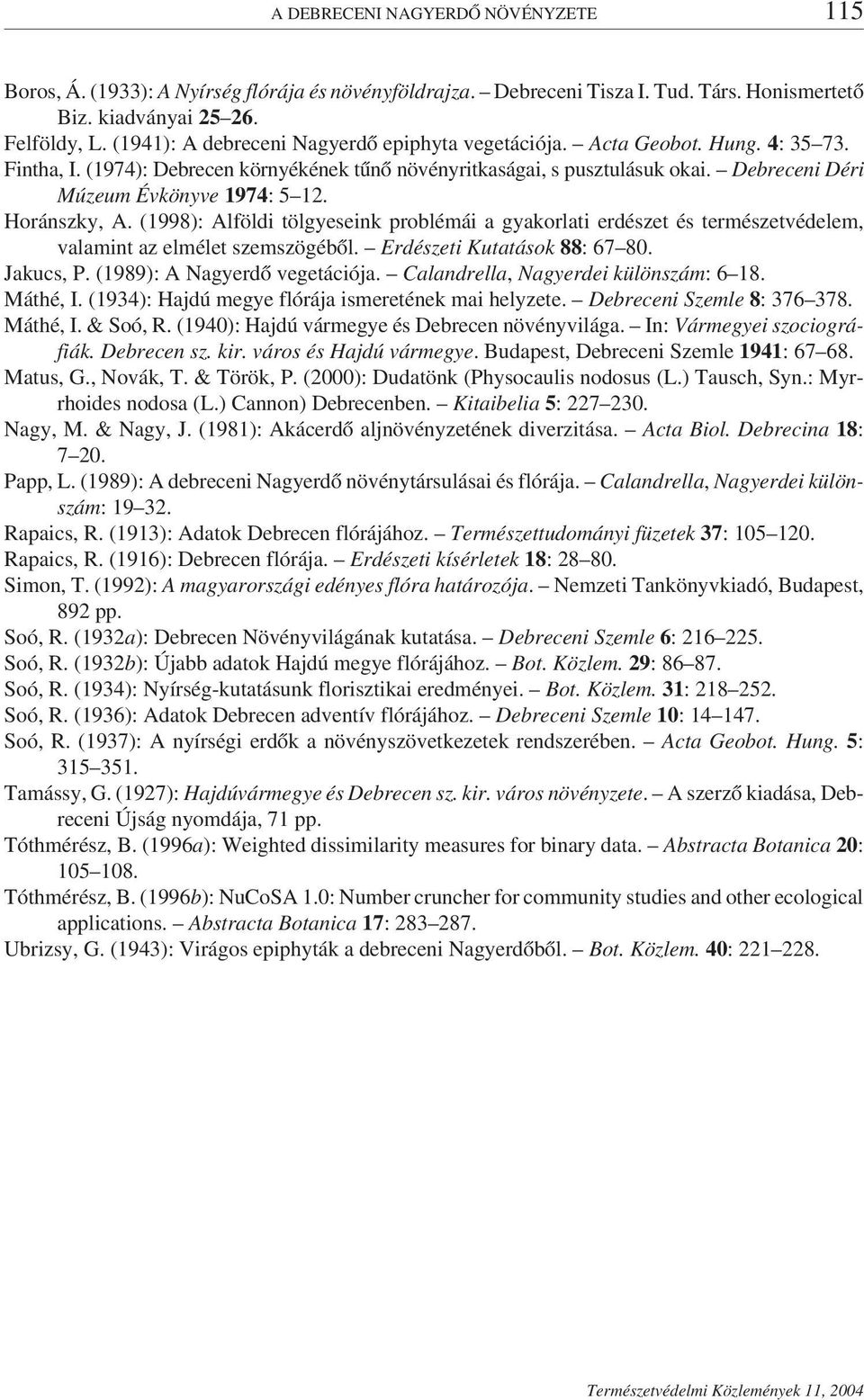 A DEBRECENI NAGYERDŐ NÖVÉNYZETE 115

Boros, Á. (1933): A Nyírség flórája és növényföldrajza. – Debreceni Tisza I. Tud. Társ. Honismertető Biz. kiadványai 25–26.
Felföldy, L. (1941): A debreceni Nagyerdő epiphyta vegetációja. – Acta Geobot. Hung. 4: 35–73.
Fintha, I. (1974): Debrecen környékének tűnő növényritkaságai, s pusztulásuk okai. – Debreceni Déri Múzeum Évkönyve 1974: 5–12.
Horánszky, A. (1998): Alföldi tölgyeseink problémái a gyakorlati erdészet és természetvédelem, valamint az elmélet szemszögéből. – Erdészeti Kutatások 88: 67–80.
Jakucs, P. (1989): A Nagyerdő vegetációja. – Calandrella, Nagyerdei különszám: 6–18.
Máthé, I. (1934): Hajdú megye flórája ismeretének mai helyzete. – Debreceni Szemle 8: 376–378.
Máthé, I. & Soó, R. (1940): Hajdú vármegye és Debrecen növényvilága. – In: Vármegyei szociográfiák. Debrecen sz. kir. város és Hajdú vármegye. Budapest, Debreceni Szemle 1941: 67–68.
Matus, G., Novák, T. & Török, P. (2000): Dudatönk (Physocaulis nodosus (L.) Tausch, Syn.: Myrrhoides nodosa (L.) Cannon) Debrecenben. – Kitaibelia 5: 227–230.
Nagy, M. & Nagy, J. (1981): Akácerdő aljnövényzetének diverzitása. – Acta Biol. Debrecina 18: 7–20.
Papp, L. (1989): A debreceni Nagyerdő növénytársulásai és flórája. – Calandrella, Nagyerdei különszám: 19–32.
Rapaics, R. (1913): Adatok Debrecen flórájához. – Természettudományi füzetek 37: 105–120.
Rapaics, R. (1916): Debrecen flórája. – Erdészeti kísérletek 18: 28–80.
Simon, T. (1992): A magyarországi edényes flóra határozója. – Nemzeti Tankönyvkiadó, Budapest, 892 pp.
Soó, R. (1932a): Debrecen Növényvilágának kutatása. – Debreceni Szemle 6: 216–225.
Soó, R. (1932b): Újabb adatok Hajdú megye flórájához. – Bot. Közlem. 29: 86–87.
Soó, R. (1934): Nyírség-kutatásunk florisztikai eredményei. – Bot. Közlem. 31: 218–252.
Soó, R. (1936): Adatok Debrecen adventív flórájához. – Debreceni Szemle 10: 14–147.
Soó, R. (1937): A nyírségi erdők a növényszövetkezetek rendszerében. – Acta Geobot. Hung. 5: 315–351.
Tamássy, G. (1927): Hajdúvármegye és Debrecen sz. kir. város növényzete. – A szerző kiadása, Debreceni Újság nyomdája, 71 pp.
Tóthmérész, B. (1996a): Weighted dissimilarity measures for binary data. – Abstracta Botanica 20: 105–108.
Tóthmérész, B. (1996b): NuCoSA 1.0: Number cruncher for community studies and other ecological applications. – Abstracta Botanica 17: 283–287.
Ubrizsy, G. (1943): Virágos epiphyták a debreceni Nagyerdőből. – Bot. Közlem. 40: 221–228.

Természetvédelmi Közlemények 11, 2004